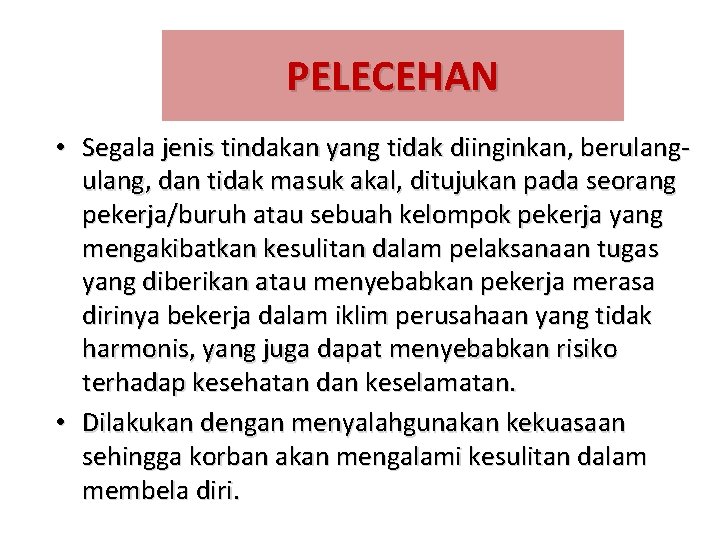 PELECEHAN

• Segala jenis tindakan yang tidak diinginkan, berulang-ulang, dan tidak masuk akal, ditujukan pada seorang pekerja/buruh atau sebuah kelompok pekerja yang mengakibatkan kesulitan dalam pelaksanaan tugas yang diberikan atau menyebabkan pekerja merasa dirinya bekerja dalam iklim perusahaan yang tidak harmonis, yang juga dapat menyebabkan risiko terhadap kesehatan dan keselamatan.

• Dilakukan dengan menyalahgunakan kekuasaan sehingga korban akan mengalami kesulitan dalam membela diri.